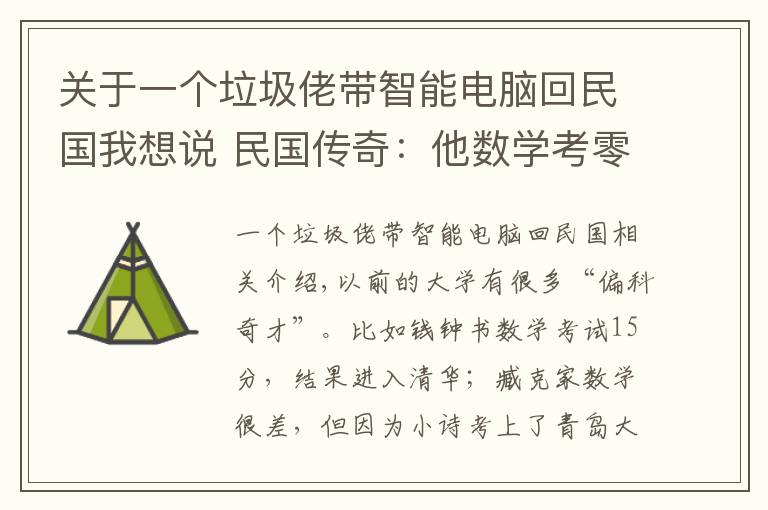 关于一个垃圾佬带智能电脑回民国我想说 民国传奇：他数学考零

一个垃圾佬带智能电脑回民国相关介绍，以前的大学有很多“偏科奇才”。比如钱钟书数学考试15分，结果进入清华；臧克家数学很差，但因为小诗考上了青岛大